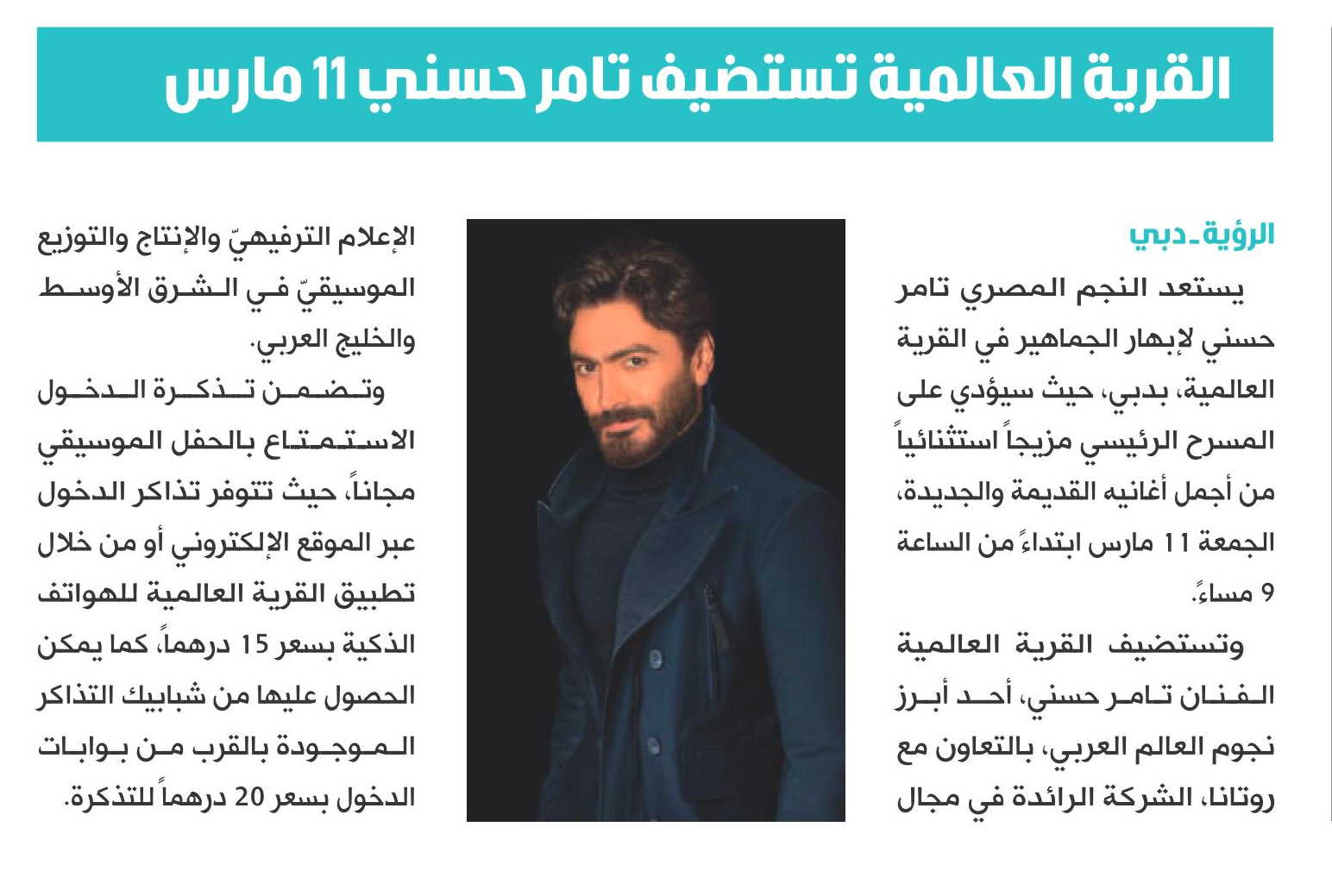 القرية العالمية تستضيف تامر حسني 11 مارس

الرؤية ـ دبي

يستعد النجم المصري تامر حسني لإبهار الجماهير في القرية العالمية، بدبي، حيث سيؤدي على المسرح الرئيسي مزيجاً استثنائياً من أجمل أغانيه القديمة والجديدة، الجمعة 11 مارس ابتداءً من الساعة 9 مساءً.

وتستضيف القرية العالمية الفنان تامر حسني، أحد أبرز نجوم العالم العربي، بالتعاون مع روتانا، الشركة الرائدة في مجال الإعلام الترفيهيّ والإنتاج والتوزيع الموسيقيّ في الشرق الأوسط والخليج العربي.

وتضمن تذكرة الدخول الاستمتاع بالحفل الموسيقي مجاناً، حيث تتوفر تذاكر الدخول عبر الموقع الإلكتروني أو من خلال تطبيق القرية العالمية للهواتف الذكية بسعر 15 درهماً، كما يمكن الحصول عليها من شبابيك التذاكر الموجودة بالقرب من بوابات الدخول بسعر 20 درهماً للتذكرة.